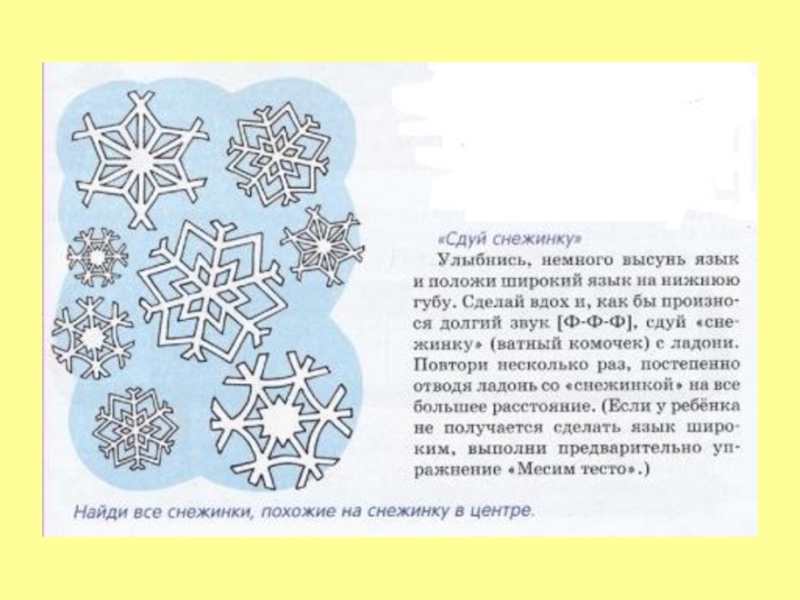 «Сдуй снежинку»

Улыбнись, немного высунь язык и положи широкий язык на нижнюю губу. Сделай вдох и, как бы произнося долгий звук [Ф-Ф-Ф], сдуй «снежинку» (ватный комочек) с ладони. Повтори несколько раз, постепенно отводя ладонь со «снежинкой» на все большее расстояние. (Если у ребёнка не получается сделать язык широким, выполни предварительно упражнение «Месим тесто».)

Найди все снежинки, похожие на снежинку в центре.